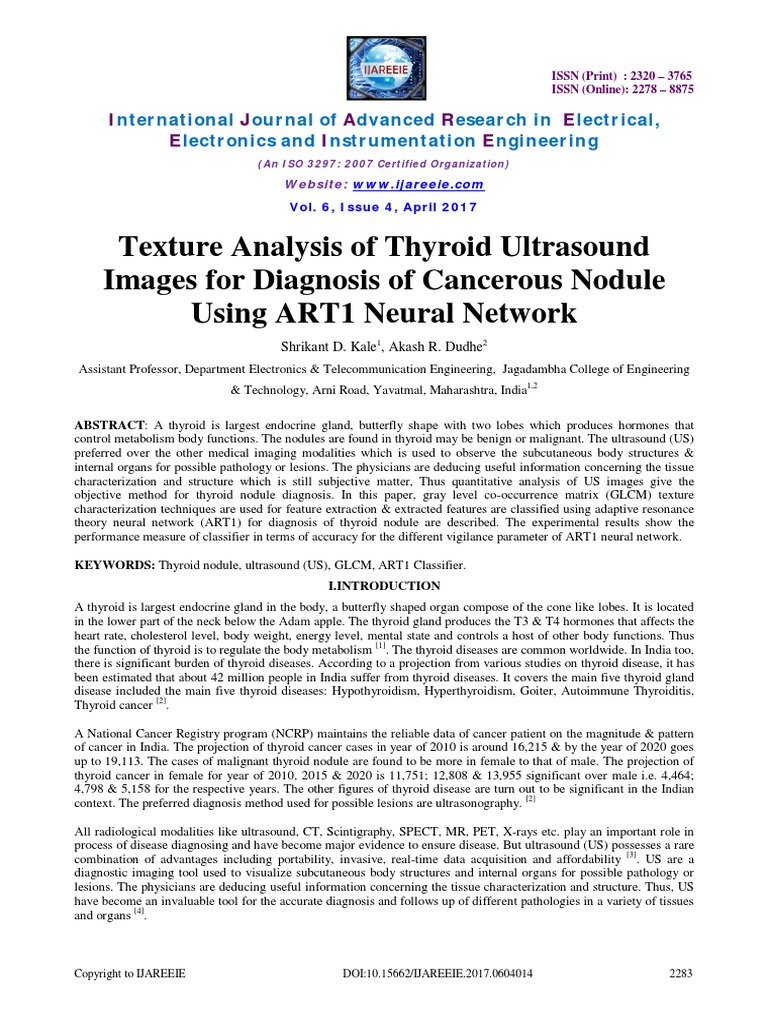 IJAREEIE

ISSN (Print) : 2320 – 3765
ISSN (Online): 2278 – 8875

International Journal of Advanced Research in Electrical, Electronics and Instrumentation Engineering

(An ISO 3297: 2007 Certified Organization)

Website: www.ijareeie.com

Vol. 6, Issue 4, April 2017

Texture Analysis of Thyroid Ultrasound Images for Diagnosis of Cancerous Nodule Using ART1 Neural Network

Shrikant D. Kale$^1$, Akash R. Dudhe$^2$

Assistant Professor, Department Electronics & Telecommunication Engineering, Jagadambha College of Engineering & Technology, Arni Road, Yavatmal, Maharashtra, India$^{1,2}$

ABSTRACT: A thyroid is largest endocrine gland, butterfly shape with two lobes which produces hormones that control metabolism body functions. The nodules are found in thyroid may be benign or malignant. The ultrasound (US) preferred over the other medical imaging modalities which is used to observe the subcutaneous body structures & internal organs for possible pathology or lesions. The physicians are deducing useful information concerning the tissue characterization and structure which is still subjective matter, Thus quantitative analysis of US images give the objective method for thyroid nodule diagnosis. In this paper, gray level co-occurrence matrix (GLCM) texture characterization techniques are used for feature extraction & extracted features are classified using adaptive resonance theory neural network (ART1) for diagnosis of thyroid nodule are described. The experimental results show the performance measure of classifier in terms of accuracy for the different vigilance parameter of ART1 neural network.

KEYWORDS: Thyroid nodule, ultrasound (US), GLCM, ART1 Classifier.

I.INTRODUCTION

A thyroid is largest endocrine gland in the body, a butterfly shaped organ compose of the cone like lobes. It is located in the lower part of the neck below the Adam apple. The thyroid gland produces the T3 & T4 hormones that affects the heart rate, cholesterol level, body weight, energy level, mental state and controls a host of other body functions. Thus the function of thyroid is to regulate the body metabolism $^{[1]}$. The thyroid diseases are common worldwide. In India too, there is significant burden of thyroid diseases. According to a projection from various studies on thyroid disease, it has been estimated that about 42 million people in India suffer from thyroid diseases. It covers the main five thyroid gland disease included the main five thyroid diseases: Hypothyroidism, Hyperthyroidism, Goiter, Autoimmune Thyroiditis, Thyroid cancer $^{[2]}$.

A National Cancer Registry program (NCRP) maintains the reliable data of cancer patient on the magnitude & pattern of cancer in India. The projection of thyroid cancer cases in year of 2010 is around 16,215 & by the year of 2020 goes up to 19,113. The cases of malignant thyroid nodule are found to be more in female to that of male. The projection of thyroid cancer in female for year of 2010, 2015 & 2020 is 11,751; 12,808 & 13,955 significant over male i.e. 4,464; 4,798 & 5,158 for the respective years. The other figures of thyroid disease are turn out to be significant in the Indian context. The preferred diagnosis method used for possible lesions are ultrasonography. $^{[2]}$

All radiological modalities like ultrasound, CT, Scintigraphy, SPECT, MR, PET, X-rays etc. play an important role in process of disease diagnosing and have become major evidence to ensure disease. But ultrasound (US) possesses a rare combination of advantages including portability, invasive, real-time data acquisition and affordability $^{[3]}$. US are a diagnostic imaging tool used to visualize subcutaneous body structures and internal organs for possible pathology or lesions. The physicians are deducing useful information concerning the tissue characterization and structure. Thus, US have become an invaluable tool for the accurate diagnosis and follows up of different pathologies in a variety of tissues and organs $^{[4]}$.

Copyright to IJAREEIE    DOI:10.15662/IJAREEIE.2017.0604014    2283